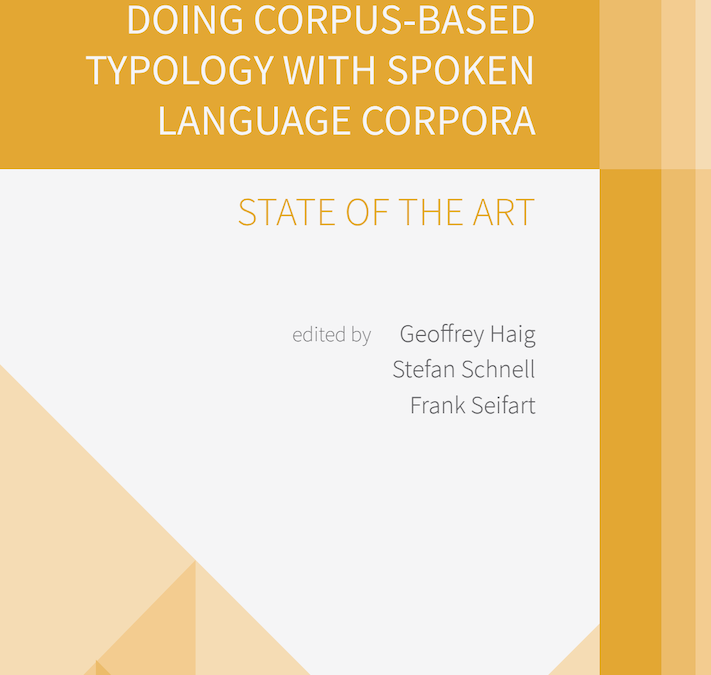 DOING CORPUS-BASED TYPOLOGY WITH SPOKEN LANGUAGE CORPORA

STATE OF THE ART

edited by Geoffrey Haig
Stefan Schnell
Frank Seifart